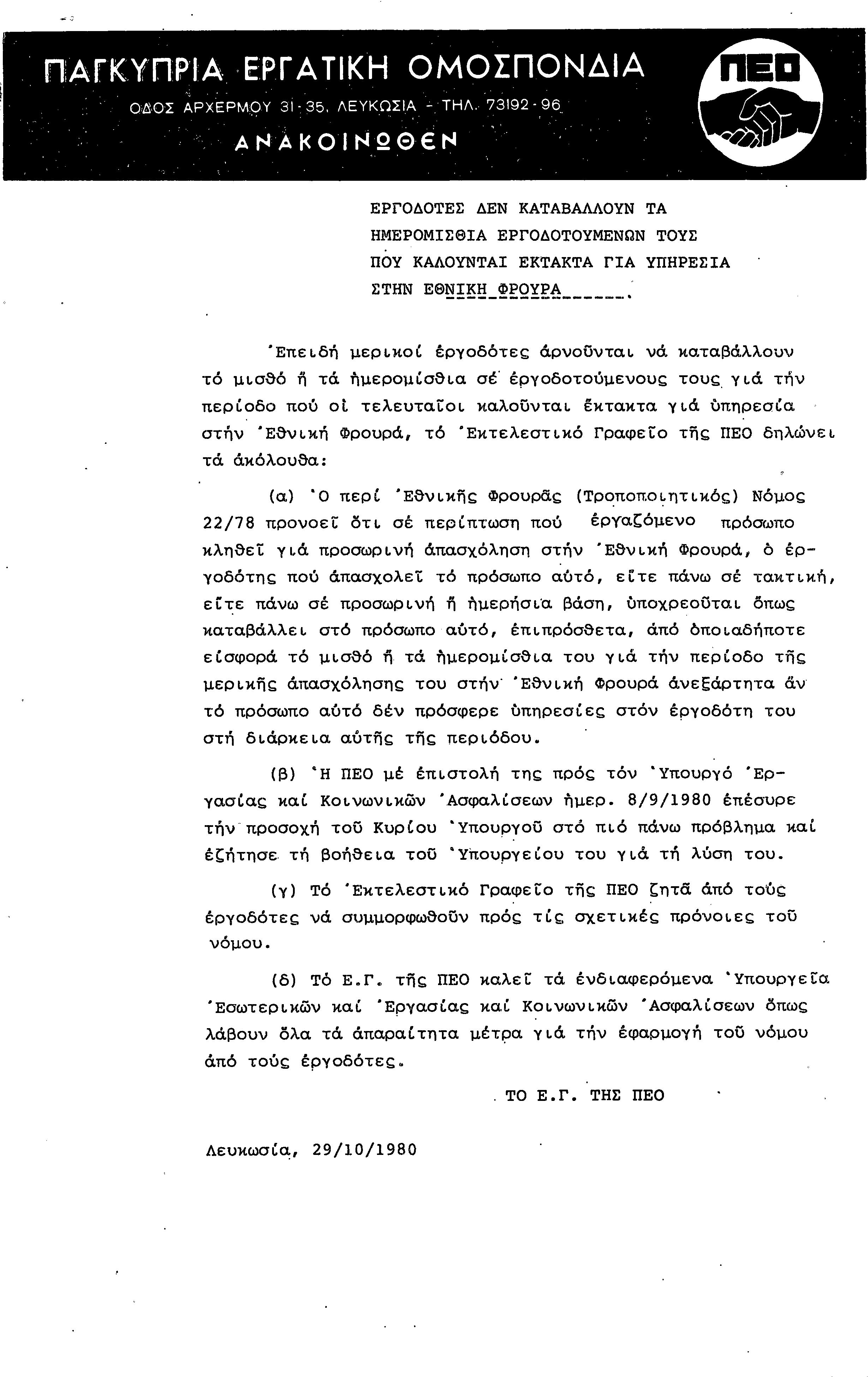 ΠΑΓΚΥΠΡΙΑ ΕΡΓΑΤΙΚΗ ΟΜΟΣΠΟΝΔΙΑ
ΟΔΟΣ ΑΡΧΕΡΜΟΥ 31-35, ΛΕΥΚΩΣΙΑ - ΤΗΛ. 73192-96
ΑΝΑΚΟΙΝΩΘΕΝ

ΠΕΟ

ΕΡΓΟΔΟΤΕΣ ΔΕΝ ΚΑΤΑΒΑΛΛΟΥΝ ΤΑ ΗΜΕΡΟΜΙΣΘΙΑ ΕΡΓΟΔΟΤΟΥΜΕΝΩΝ ΤΟΥΣ ΠΟΥ ΚΑΛΟΥΝΤΑΙ ΕΚΤΑΚΤΑ ΓΙΑ ΥΠΗΡΕΣΙΑ ΣΤΗΝ ΕΘΝΙΚΗ ΦΡΟΥΡΑ.

Ἐπειδή μερικοί ἐργοδότες ἀρνοῦνται νά καταβάλλουν τό μισθό ἤ τά ἡμερομίσθια σέ ἐργοδοτούμενους τους γιά τήν περίοδο πού οἱ τελευταῖοι καλοῦνται ἔκτακτα γιά ὑπηρεσία στήν Ἐθνική Φρουρά, τό Ἐκτελεστικό Γραφεῖο τῆς ΠΕΟ δηλώνει τά ἀκόλουθα:

(α) Ὁ περί Ἐθνικῆς Φρουρᾶς (Τροποποιητικός) Νόμος 22/78 προνοεῖ ὅτι σέ περίπτωση πού ἐργαζόμενο πρόσωπο κληθεῖ γιά προσωρινή ἀπασχόληση στήν Ἐθνική Φρουρά, ὁ ἐργοδότης πού ἀπασχολεῖ τό πρόσωπο αὐτό, εἴτε πάνω σέ τακτική, εἴτε πάνω σέ προσωρινή ἤ ἡμερήσια βάση, ὑποχρεοῦται ὅπως καταβάλλει στό πρόσωπο αὐτό, ἐπιπρόσθετα, ἀπό ὁποιαδήποτε εἰσφορά τό μισθό ἤ τά ἡμερομίσθια του γιά τήν περίοδο τῆς μερικῆς ἀπασχόλησης του στήν Ἐθνική Φρουρά ἀνεξάρτητα ἄν τό πρόσωπο αὐτό δέν πρόσφερε ὑπηρεσίες στόν ἐργοδότη του στή διάρκεια αὐτῆς τῆς περιόδου.

(β) Ἡ ΠΕΟ μέ ἐπιστολή της πρός τόν Ὑπουργό Ἐργασίας καί Κοινωνικῶν Ἀσφαλίσεων ἡμερ. 8/9/1980 ἐπέσυρε τήν προσοχή τοῦ Κυρίου Ὑπουργοῦ στό πιό πάνω πρόβλημα καί ἐζήτησε τή βοήθεια τοῦ Ὑπουργείου του γιά τή λύση του.

(γ) Τό Ἐκτελεστικό Γραφεῖο τῆς ΠΕΟ ζητᾶ ἀπό τούς ἐργοδότες νά συμμορφωθοῦν πρός τίς σχετικές πρόνοιες τοῦ νόμου.

(δ) Τό Ε.Γ. τῆς ΠΕΟ καλεῖ τά ἐνδιαφερόμενα Ὑπουργεῖα Ἐσωτερικῶν καί Ἐργασίας καί Κοινωνικῶν Ἀσφαλίσεων ὅπως λάβουν ὅλα τά ἀπαραίτητα μέτρα γιά τήν ἐφαρμογή τοῦ νόμου ἀπό τούς ἐργοδότες.

ΤΟ Ε.Γ. ΤΗΣ ΠΕΟ

Λευκωσία, 29/10/1980